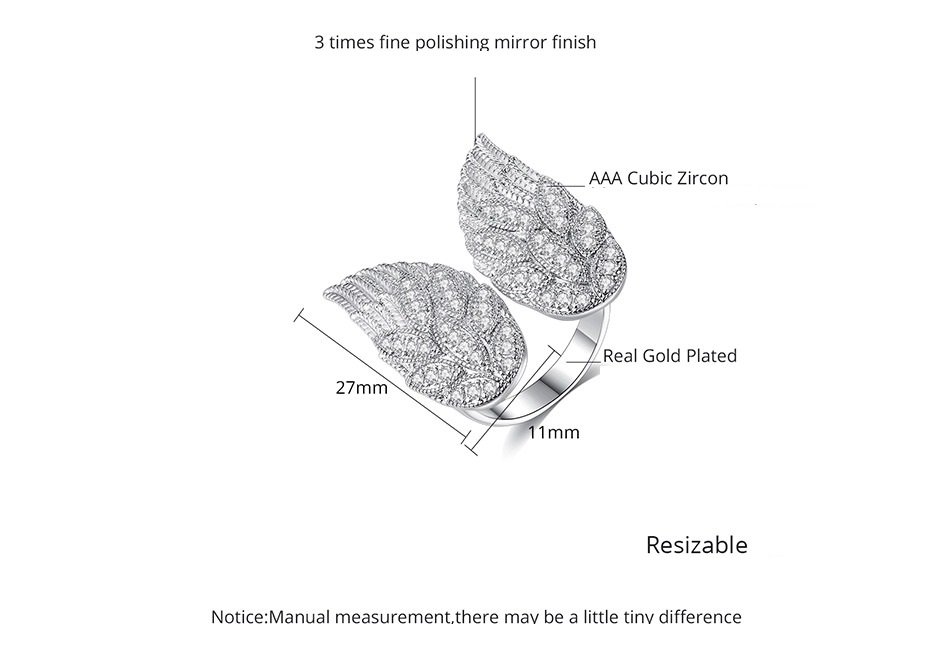 3 times fine polishing mirror finish

AAA Cubic Zircon

Real Gold Plated

27mm

11mm

Resizable

Notice:Manual measurement,there may be a little tiny difference